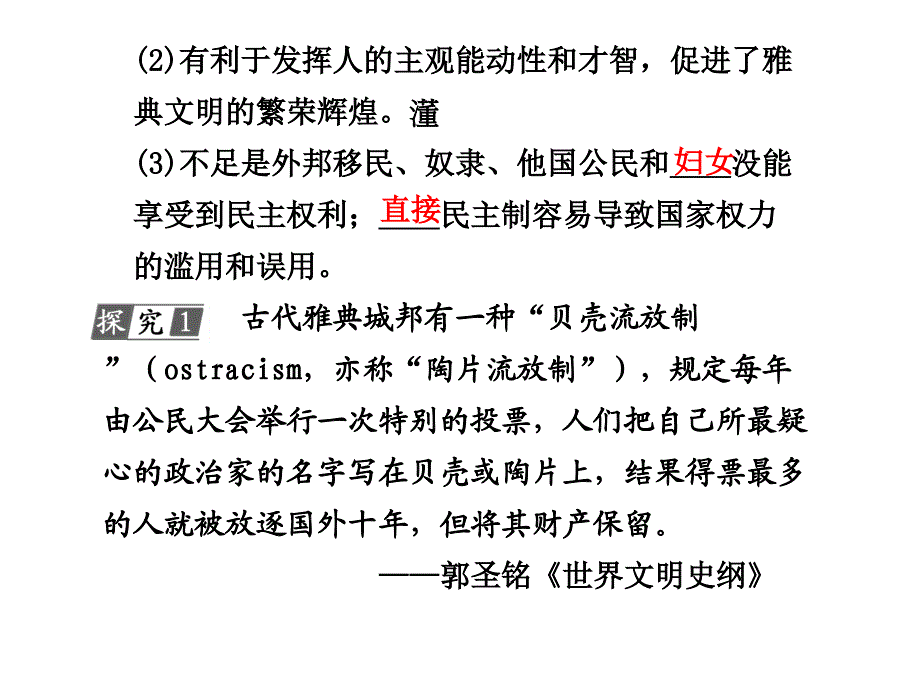 (2)有利于发挥人的主观能动性和才智，促进了雅典文明的繁荣辉煌。灌

(3)不足是外邦移民、奴隶、他国公民和妇女没能享受到民主权利；直接民主制容易导致国家权力的滥用和误用。

探究1 古代雅典城邦有一种“贝壳流放制”（ostracism，亦称“陶片流放制”），规定每年由公民大会举行一次特别的投票，人们把自己所最疑心的政治家的名字写在贝壳或陶片上，结果得票最多的人就被放逐国外十年，但将其财产保留。

——郭圣铭《世界文明史纲》